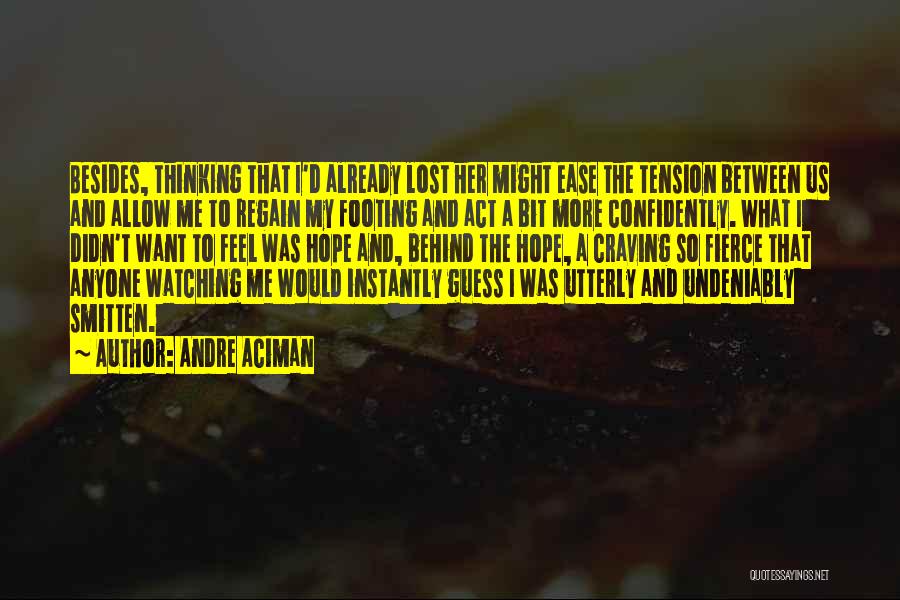 BESIDES, THINKING THAT I'D ALREADY LOST HER MIGHT EASE THE TENSION BETWEEN US AND ALLOW ME TO REGAIN MY FOOTING AND ACT A BIT MORE CONFIDENTLY. WHAT I DIDN'T WANT TO FEEL WAS HOPE AND, BEHIND THE HOPE, A CRAVING SO FIERCE THAT ANYONE WATCHING ME WOULD INSTANTLY GUESS I WAS UTTERLY AND UNDENIABLY SMITTEN.

~ AUTHOR: ANDRE ACIMAN

QUOTESSAYINGS.NET